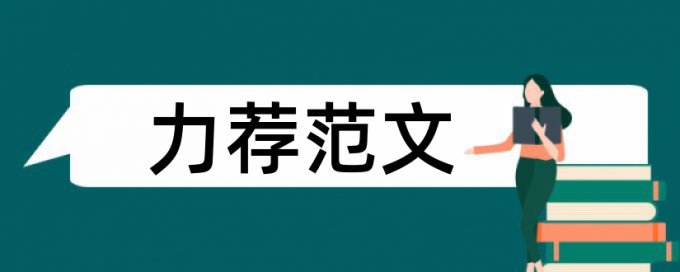 力荐范文